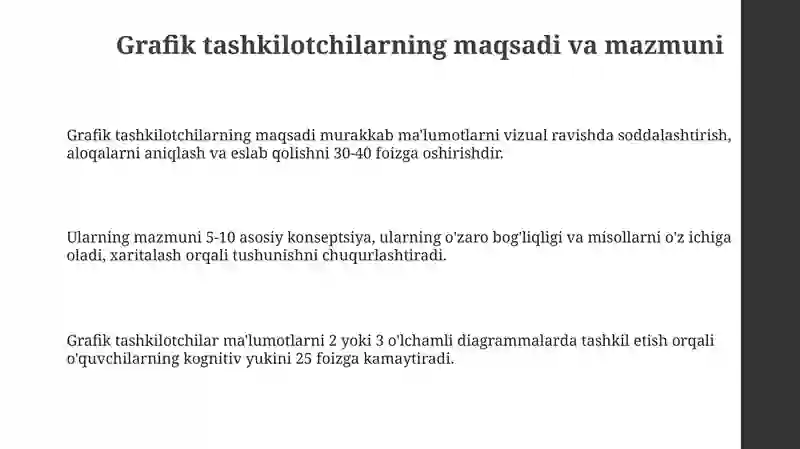 Grafik tashkilotchilarning maqsadi va mazmuni

Grafik tashkilotchilarning maqsadi murakkab ma'lumotlarni vizual ravishda soddalashtirish, aloqalarni aniqlash va eslab qolishni 30-40 foizga oshirishdir.

Ularning mazmuni 5-10 asosiy konseptsiya, ularning o'zaro bog'liqligi va misollarni o'z ichiga oladi, xaritalash orqali tushunishni chuqurlashtiradi.

Grafik tashkilotchilar ma'lumotlarni 2 yoki 3 o'lchamli diagrammalarda tashkil etish orqali o'quvchilarning kognitiv yukini 25 foizga kamaytiradi.